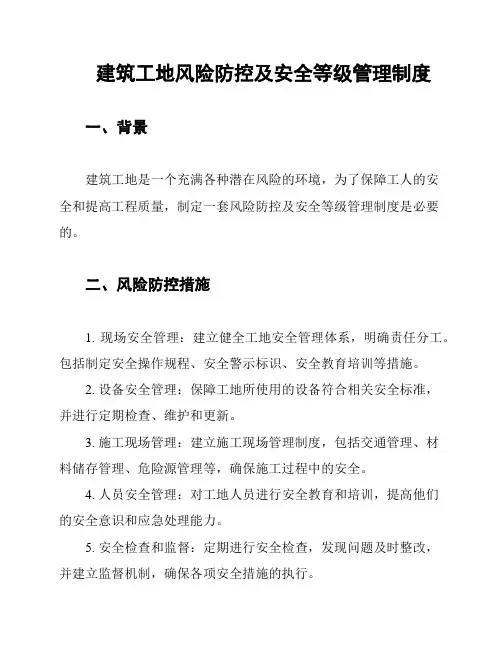 建筑工地风险防控及安全等级管理制度

一、背景

建筑工地是一个充满各种潜在风险的环境，为了保障工人的安全和提高工程质量，制定一套风险防控及安全等级管理制度是必要的。

二、风险防控措施

1. 现场安全管理：建立健全工地安全管理体系，明确责任分工。包括制定安全操作规程、安全警示标识、安全教育培训等措施。

2. 设备安全管理：保障工地所使用的设备符合相关安全标准，并进行定期检查、维护和更新。

3. 施工现场管理：建立施工现场管理制度，包括交通管理、材料储存管理、危险源管理等，确保施工过程中的安全。

4. 人员安全管理：对工地人员进行安全教育和培训，提高他们的安全意识和应急处理能力。

5. 安全检查和监督：定期进行安全检查，发现问题及时整改，并建立监督机制，确保各项安全措施的执行。